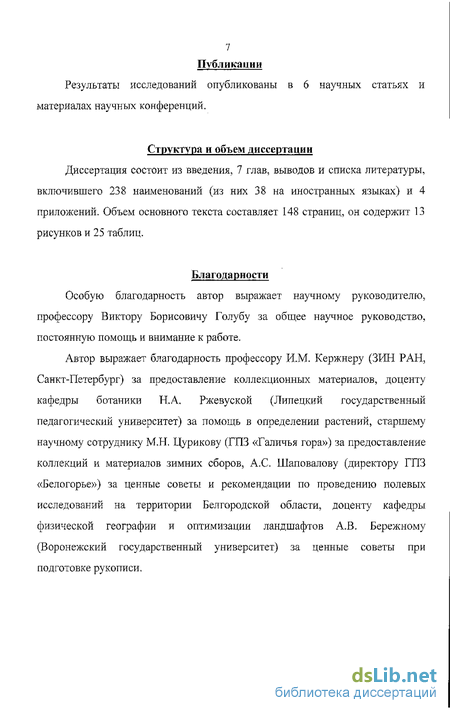 7

Публикации

Результаты исследований опубликованы в 6 научных статьях и материалах научных конференций.

Структура и объем диссертации

Диссертация состоит из введения, 7 глав, выводов и списка литературы, включившего 238 наименований (из них 38 на иностранных языках) и 4 приложений. Объем основного текста составляет 148 страниц, он содержит 13 рисунков и 25 таблиц.

Благодарности

Особую благодарность автор выражает научному руководителю, профессору Виктору Борисовичу Голубу за общее научное руководство, постоянную помощь и внимание к работе.

Автор выражает благодарность профессору И.М. Кержнеру (ЗИН РАН, Санкт-Петербург) за предоставление коллекционных материалов, доценту кафедры ботаники Н.А. Ржевуской (Липецкий государственный педагогический университет) за помощь в определении растений, старшему научному сотруднику М.Н. Цурикову (ГПЗ «Галичья гора») за предоставление коллекций и материалов зимних сборов, А.С. Шаповалову (директору ГПЗ «Белогорье») за ценные советы и рекомендации по проведению полевых исследований на территории Белгородской области, доценту кафедры физической географии и оптимизации ландшафтов А.В. Бережному (Воронежский государственный университет) за ценные советы при подготовке рукописи.

dsLib.net
библиотека диссертаций